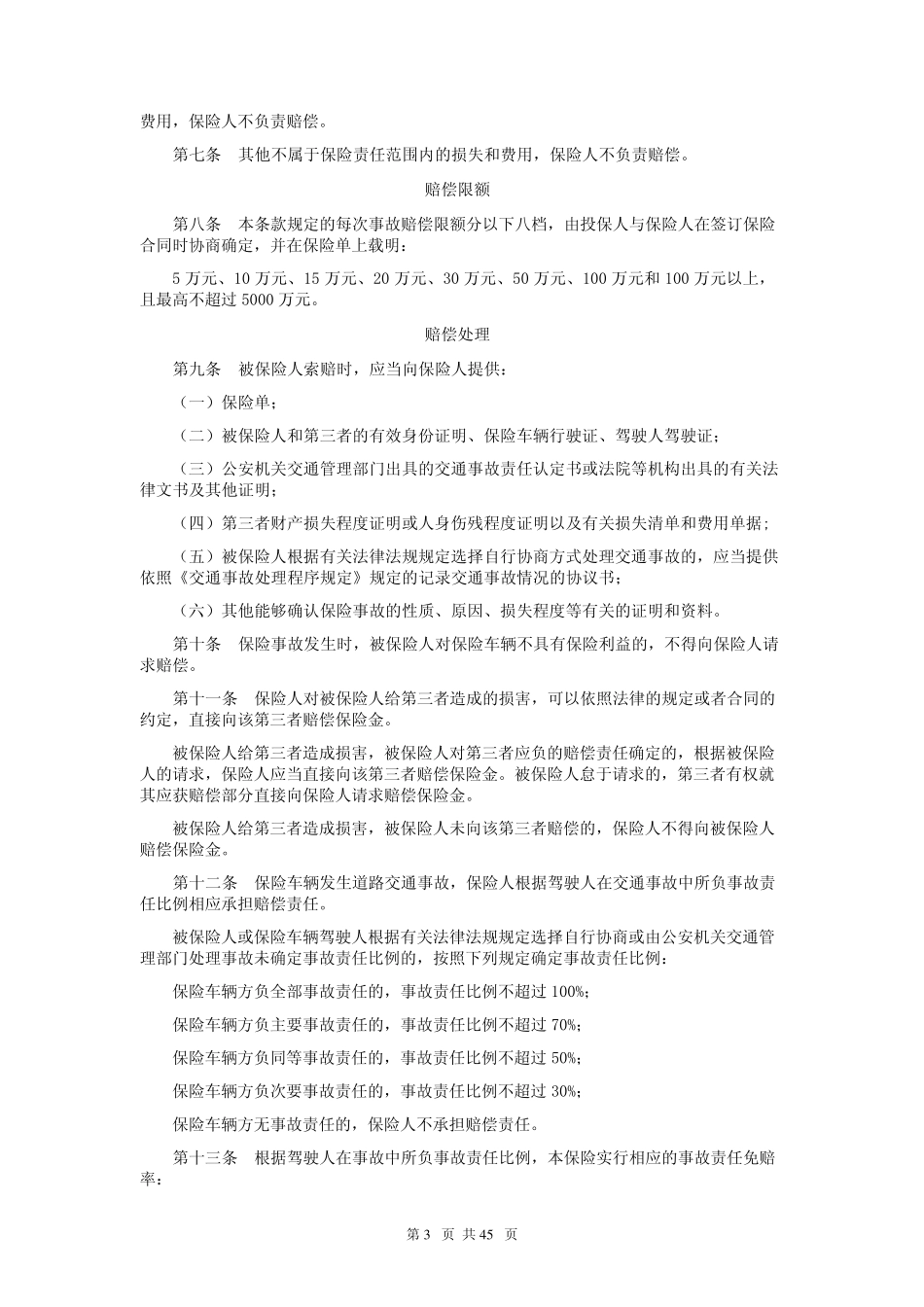 费用，保险人不负责赔偿。

第七条　其他不属于保险责任范围内的损失和费用，保险人不负责赔偿。

赔偿限额

第八条　本条款规定的每次事故赔偿限额分以下八档，由投保人与保险人在签订保险合同时协商确定，并在保险单上载明：

5 万元、10 万元、15 万元、20 万元、30 万元、50 万元、100 万元和 100 万元以上，且最高不超过 5000 万元。

赔偿处理

第九条　被保险人索赔时，应当向保险人提供：

（一）保险单；

（二）被保险人和第三者的有效身份证明、保险车辆行驶证、驾驶人驾驶证；

（三）公安机关交通管理部门出具的交通事故责任认定书或法院等机构出具的有关法律文书及其他证明；

（四）第三者财产损失程度证明或人身伤残程度证明以及有关损失清单和费用单据；

（五）被保险人根据有关法律法规规定选择自行协商方式处理交通事故的，应当提供依照《交通事故处理程序规定》规定的记录交通事故情况的协议书；

（六）其他能够确认保险事故的性质、原因、损失程度等有关的证明和资料。

第十条　保险事故发生时，被保险人对保险车辆不具有保险利益的，不得向保险人请求赔偿。

第十一条　保险人对被保险人给第三者造成的损害，可以依照法律的规定或者合同的约定，直接向该第三者赔偿保险金。

被保险人给第三者造成损害，被保险人对第三者应负的赔偿责任确定的，根据被保险人的请求，保险人应当直接向该第三者赔偿保险金。被保险人怠于请求的，第三者有权就其应获赔偿部分直接向保险人请求赔偿保险金。

被保险人给第三者造成损害，被保险人未向该第三者赔偿的，保险人不得向被保险人赔偿保险金。

第十二条　保险车辆发生道路交通事故，保险人根据驾驶人在交通事故中所负事故责任比例相应承担赔偿责任。

被保险人或保险车辆驾驶人根据有关法律法规规定选择自行协商或由公安机关交通管理部门处理事故未确定事故责任比例的，按照下列规定确定事故责任比例：

保险车辆方负全部事故责任的，事故责任比例不超过 100%；

保险车辆方负主要事故责任的，事故责任比例不超过 70%；

保险车辆方负同等事故责任的，事故责任比例不超过 50%；

保险车辆方负次要事故责任的，事故责任比例不超过 30%；

保险车辆方无事故责任的，保险人不承担赔偿责任。

第十三条　根据驾驶人在事故中所负事故责任比例，本保险实行相应的事故责任免赔率：

第 3 页 共 45 页